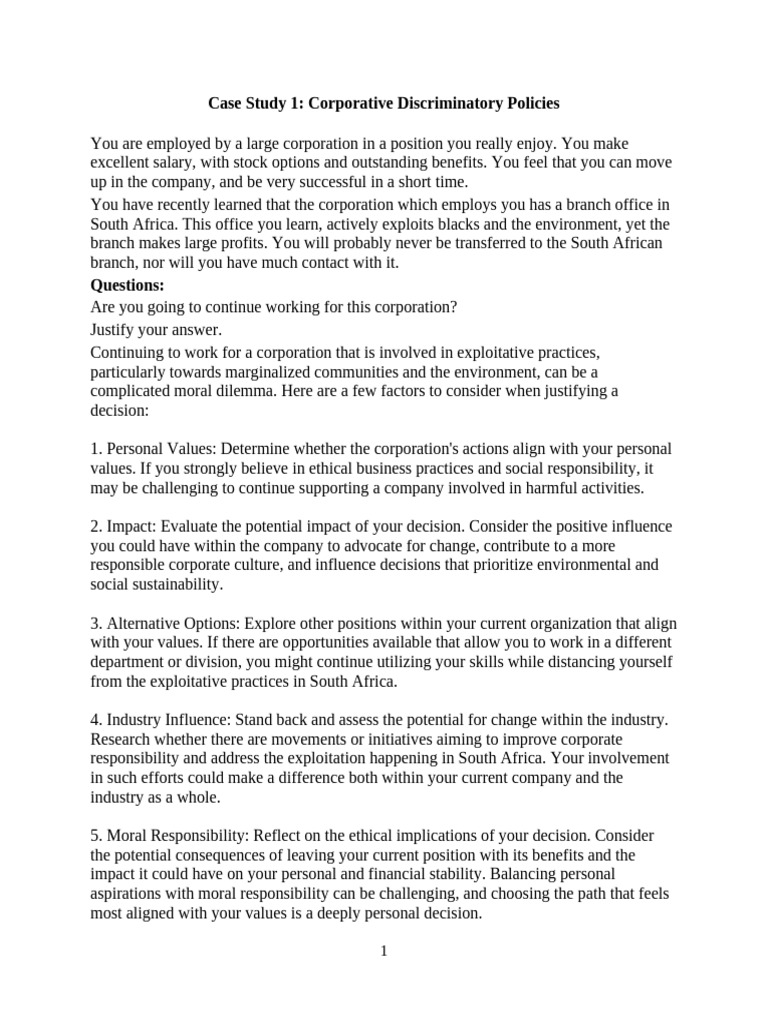 Case Study 1: Corporative Discriminatory Policies

You are employed by a large corporation in a position you really enjoy. You make excellent salary, with stock options and outstanding benefits. You feel that you can move up in the company, and be very successful in a short time.

You have recently learned that the corporation which employs you has a branch office in South Africa. This office you learn, actively exploits blacks and the environment, yet the branch makes large profits. You will probably never be transferred to the South African branch, nor will you have much contact with it.

Questions:

Are you going to continue working for this corporation?

Justify your answer.

Continuing to work for a corporation that is involved in exploitative practices, particularly towards marginalized communities and the environment, can be a complicated moral dilemma. Here are a few factors to consider when justifying a decision:

1. Personal Values: Determine whether the corporation's actions align with your personal values. If you strongly believe in ethical business practices and social responsibility, it may be challenging to continue supporting a company involved in harmful activities.

2. Impact: Evaluate the potential impact of your decision. Consider the positive influence you could have within the company to advocate for change, contribute to a more responsible corporate culture, and influence decisions that prioritize environmental and social sustainability.

3. Alternative Options: Explore other positions within your current organization that align with your values. If there are opportunities available that allow you to work in a different department or division, you might continue utilizing your skills while distancing yourself from the exploitative practices in South Africa.

4. Industry Influence: Stand back and assess the potential for change within the industry. Research whether there are movements or initiatives aiming to improve corporate responsibility and address the exploitation happening in South Africa. Your involvement in such efforts could make a difference both within your current company and the industry as a whole.

5. Moral Responsibility: Reflect on the ethical implications of your decision. Consider the potential consequences of leaving your current position with its benefits and the impact it could have on your personal and financial stability. Balancing personal aspirations with moral responsibility can be challenging, and choosing the path that feels most aligned with your values is a deeply personal decision.

1